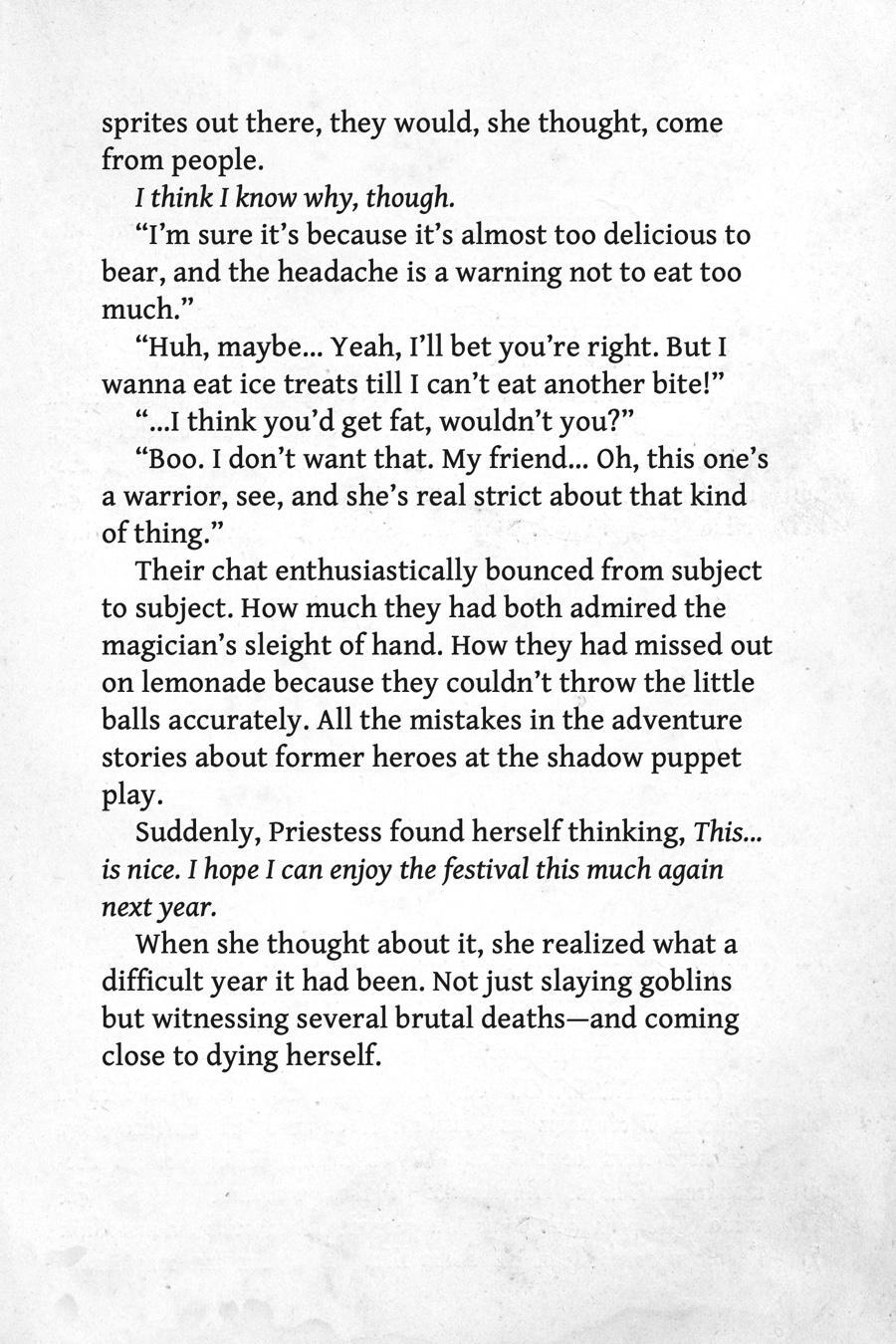 sprites out there, they would, she thought, come from people.

I think I know why, though.

“I’m sure it’s because it’s almost too delicious to bear, and the headache is a warning not to eat too much.”

“Huh, maybe... Yeah, I’ll bet you’re right. But I wanna eat ice treats till I can’t eat another bite!”

“...I think you’d get fat, wouldn’t you?”

“Boo. I don’t want that. My friend... Oh, this one’s a warrior, see, and she’s real strict about that kind of thing.”

Their chat enthusiastically bounced from subject to subject. How much they had both admired the magician’s sleight of hand. How they had missed out on lemonade because they couldn’t throw the little balls accurately. All the mistakes in the adventure stories about former heroes at the shadow puppet play.

Suddenly, Priestess found herself thinking, This... is nice. I hope I can enjoy the festival this much again next year.

When she thought about it, she realized what a difficult year it had been. Not just slaying goblins but witnessing several brutal deaths—and coming close to dying herself.